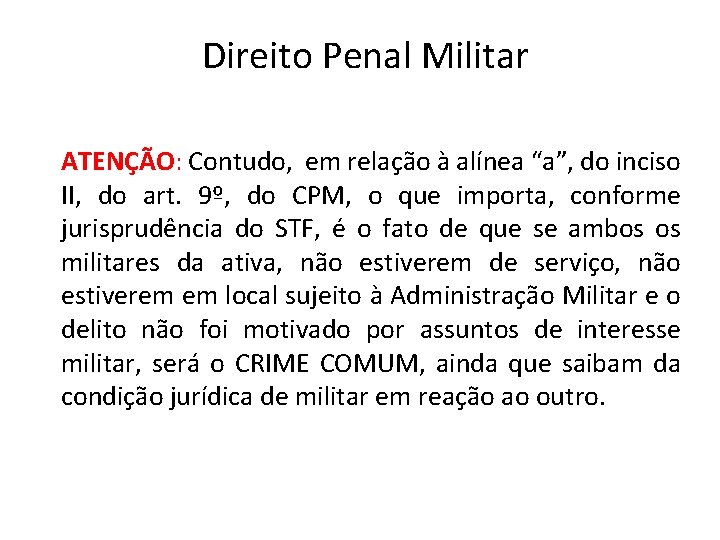 Direito Penal Militar

ATENÇÃO: Contudo, em relação à alínea “a”, do inciso II, do art. 9º, do CPM, o que importa, conforme jurisprudência do STF, é o fato de que se ambos os militares da ativa, não estiverem de serviço, não estiverem em local sujeito à Administração Militar e o delito não foi motivado por assuntos de interesse militar, será o CRIME COMUM, ainda que saibam da condição jurídica de militar em reação ao outro.